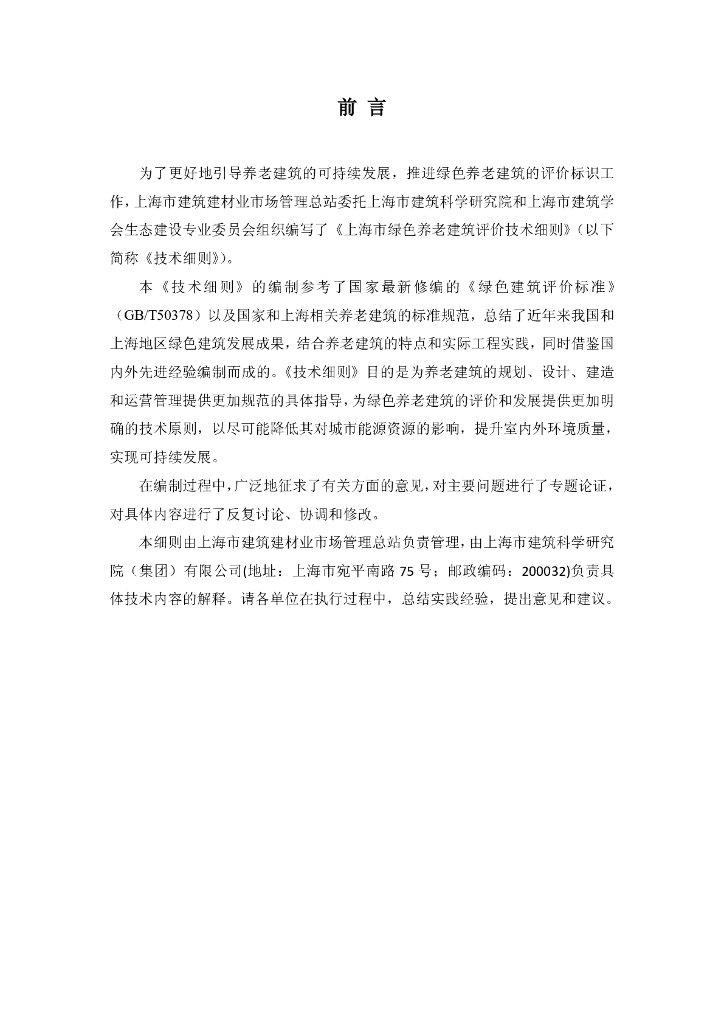 前 言

为了更好地引导养老建筑的可持续发展，推进绿色养老建筑的评价标识工作，上海市建筑建材业市场管理总站委托上海市建筑科学研究院和上海市建筑学会生态建设专业委员会组织编写了《上海市绿色养老建筑评价技术细则》（以下简称《技术细则》）。

本《技术细则》的编制参考了国家最新修编的《绿色建筑评价标准》（GB/T50378）以及国家和上海相关养老建筑的标准规范，总结了近年来我国和上海地区绿色建筑发展成果，结合养老建筑的特点和实际工程实践，同时借鉴国内外先进经验编制而成的。《技术细则》目的是为养老建筑的规划、设计、建造和运营管理提供更加规范的具体指导，为绿色养老建筑的评价和发展提供更加明确的技术原则，以尽可能降低其对城市能源资源的影响，提升室内外环境质量，实现可持续发展。

在编制过程中，广泛地征求了有关方面的意见，对主要问题进行了专题论证，对具体内容进行了反复讨论、协调和修改。

本细则由上海市建筑建材业市场管理总站负责管理，由上海市建筑科学研究院（集团）有限公司(地址：上海市宛平南路 75 号；邮政编码：200032)负责具体技术内容的解释。请各单位在执行过程中，总结实践经验，提出意见和建议。